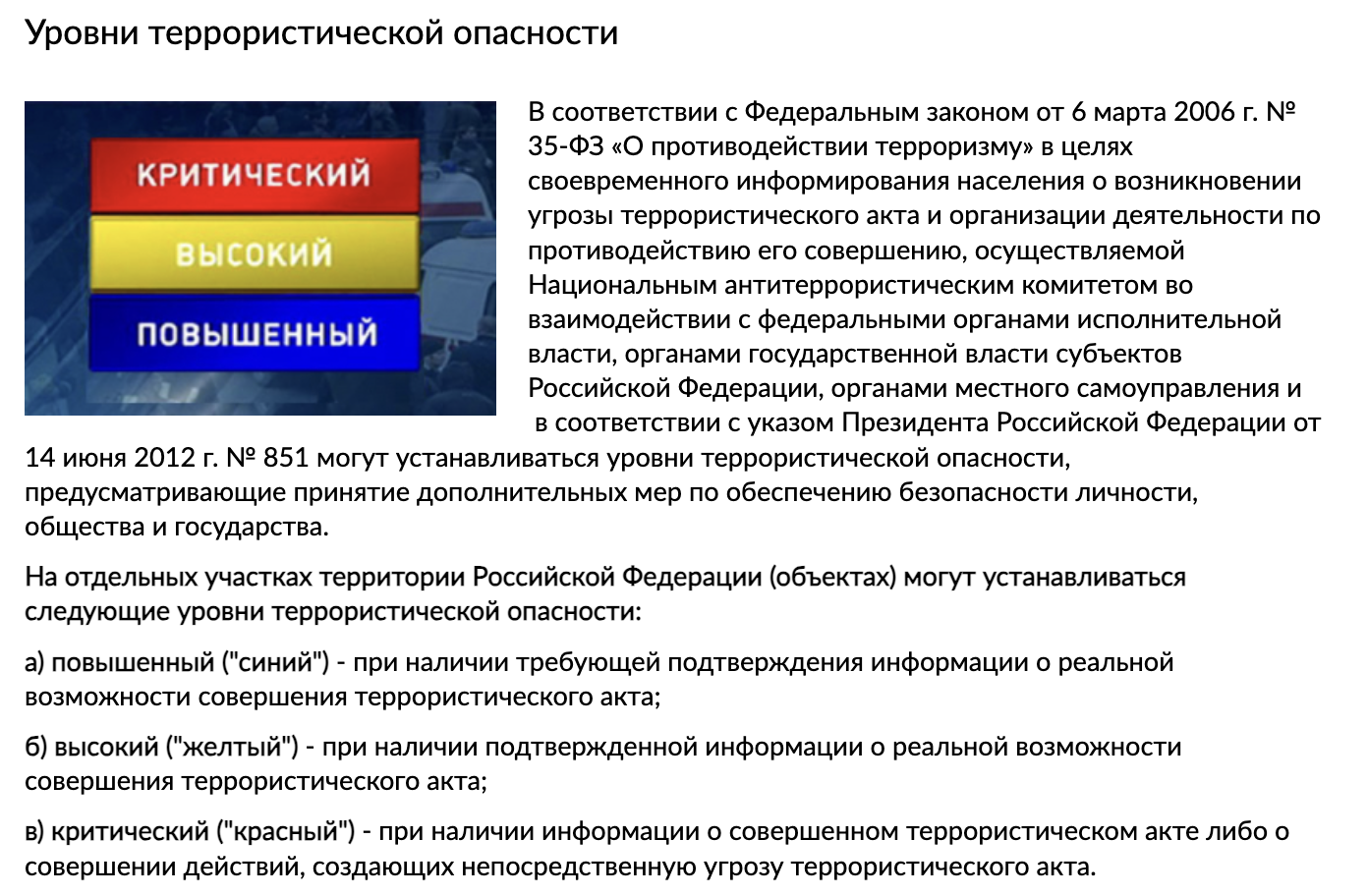 Уровни террористической опасности

КРИТИЧЕСКИЙ
ВЫСОКИЙ
ПОВЫШЕННЫЙ

В соответствии с Федеральным законом от 6 марта 2006 г. № 35-ФЗ «О противодействии терроризму» в целях своевременного информирования населения о возникновении угрозы террористического акта и организации деятельности по противодействию его совершению, осуществляемой Национальным антитеррористическим комитетом во взаимодействии с федеральными органами исполнительной власти, органами государственной власти субъектов Российской Федерации, органами местного самоуправления и в соответствии с указом Президента Российской Федерации от 14 июня 2012 г. № 851 могут устанавливаться уровни террористической опасности, предусматривающие принятие дополнительных мер по обеспечению безопасности личности, общества и государства.

На отдельных участках территории Российской Федерации (объектах) могут устанавливаться следующие уровни террористической опасности:

а) повышенный ("синий") - при наличии требующей подтверждения информации о реальной возможности совершения террористического акта;

б) высокий ("желтый") - при наличии подтвержденной информации о реальной возможности совершения террористического акта;

в) критический ("красный") - при наличии информации о совершенном террористическом акте либо о совершении действий, создающих непосредственную угрозу террористического акта.